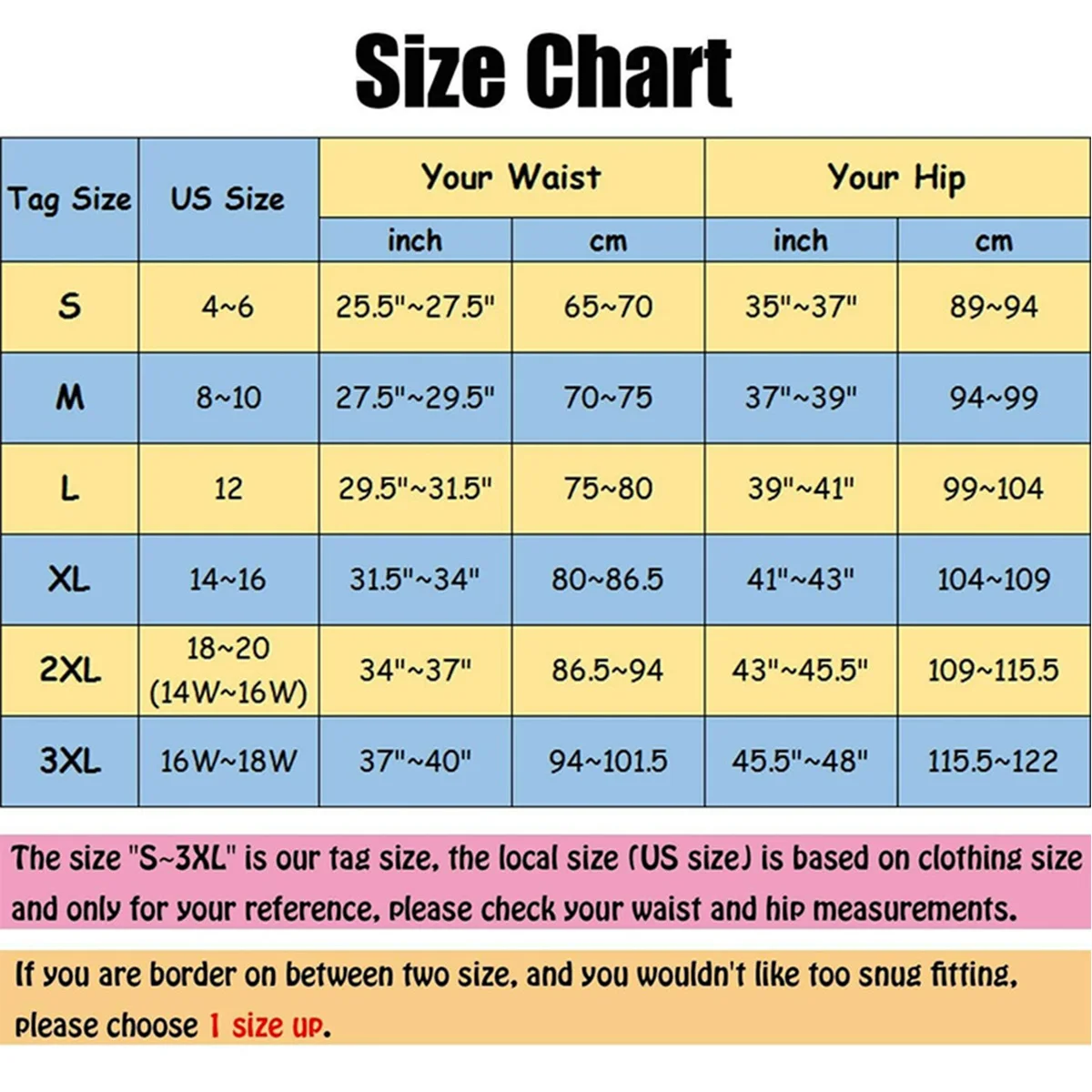 Size Chart

| Tag Size | US Size | Your Waist inch | Your Waist cm | Your Hip inch | Your Hip cm |
|---|---|---|---|---|---|
| S | 4~6 | 25.5"~27.5" | 65~70 | 35"~37" | 89~94 |
| M | 8~10 | 27.5"~29.5" | 70~75 | 37"~39" | 94~99 |
| L | 12 | 29.5"~31.5" | 75~80 | 39"~41" | 99~104 |
| XL | 14~16 | 31.5"~34" | 80~86.5 | 41"~43" | 104~109 |
| 2XL | 18~20 (14W~16W) | 34"~37" | 86.5~94 | 43"~45.5" | 109~115.5 |
| 3XL | 16W~18W | 37"~40" | 94~101.5 | 45.5"~48" | 115.5~122 |

The size "S~3XL" is our tag size, the local size (US size) is based on clothing size and only for your reference, please check your waist and hip measurements.

If you are border on between two size, and you wouldn't like too snug fitting, please choose 1 size up.